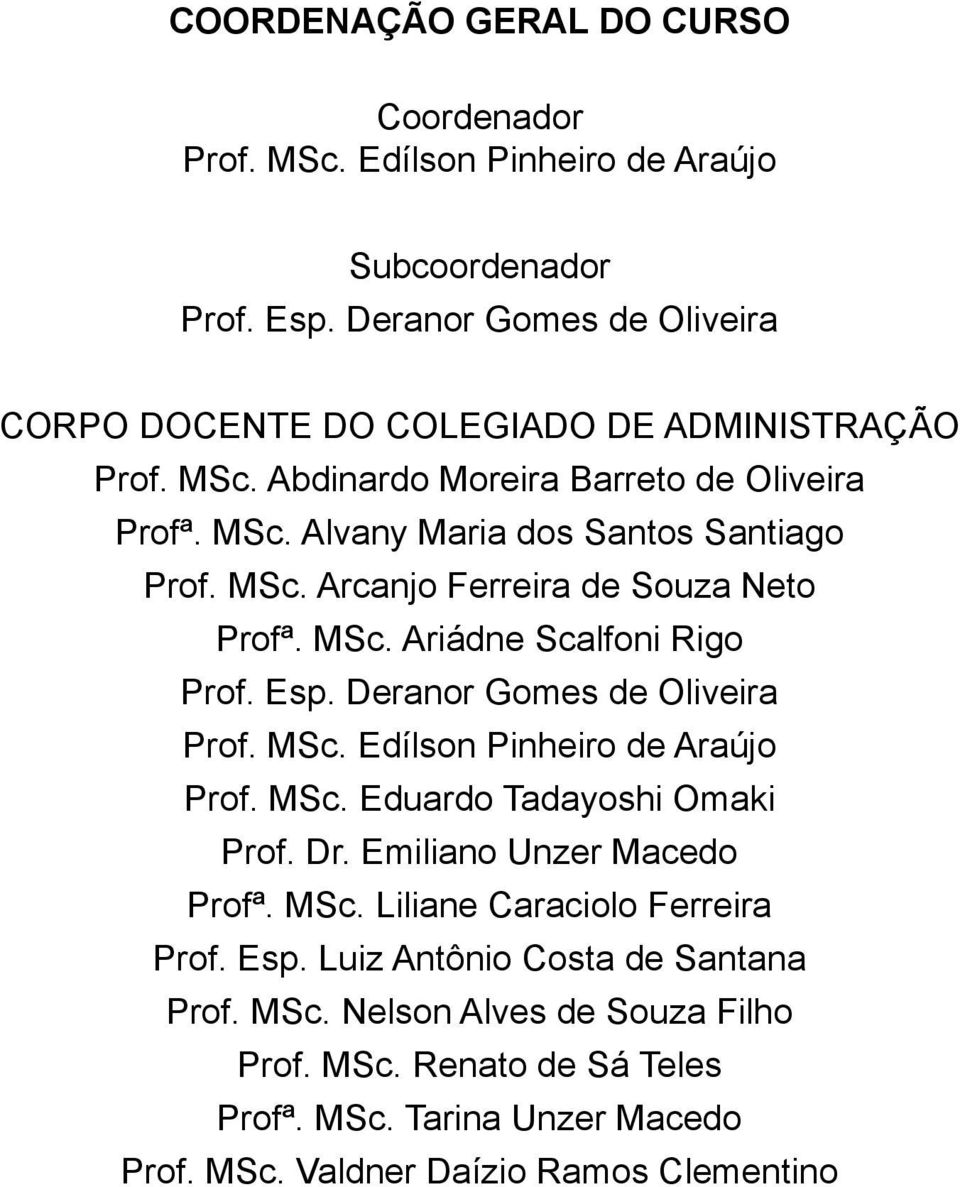 COORDENAÇÃO GERAL DO CURSO

Coordenador
Prof. MSc. Edílson Pinheiro de Araújo

Subcoordenador
Prof. Esp. Deranor Gomes de Oliveira

CORPO DOCENTE DO COLEGIADO DE ADMINISTRAÇÃO
Prof. MSc. Abdinardo Moreira Barreto de Oliveira
Profª. MSc. Alvany Maria dos Santos Santiago
Prof. MSc. Arcanjo Ferreira de Souza Neto
Profª. MSc. Ariádne Scalfoni Rigo
Prof. Esp. Deranor Gomes de Oliveira
Prof. MSc. Edílson Pinheiro de Araújo
Prof. MSc. Eduardo Tadayoshi Omaki
Prof. Dr. Emiliano Unzer Macedo
Profª. MSc. Liliane Caraciolo Ferreira
Prof. Esp. Luiz Antônio Costa de Santana
Prof. MSc. Nelson Alves de Souza Filho
Prof. MSc. Renato de Sá Teles
Profª. MSc. Tarina Unzer Macedo
Prof. MSc. Valdner Daízio Ramos Clementino